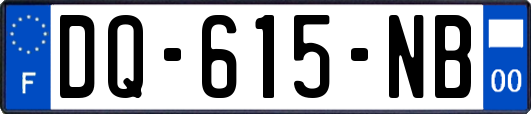 F

DQ-615-NB

00